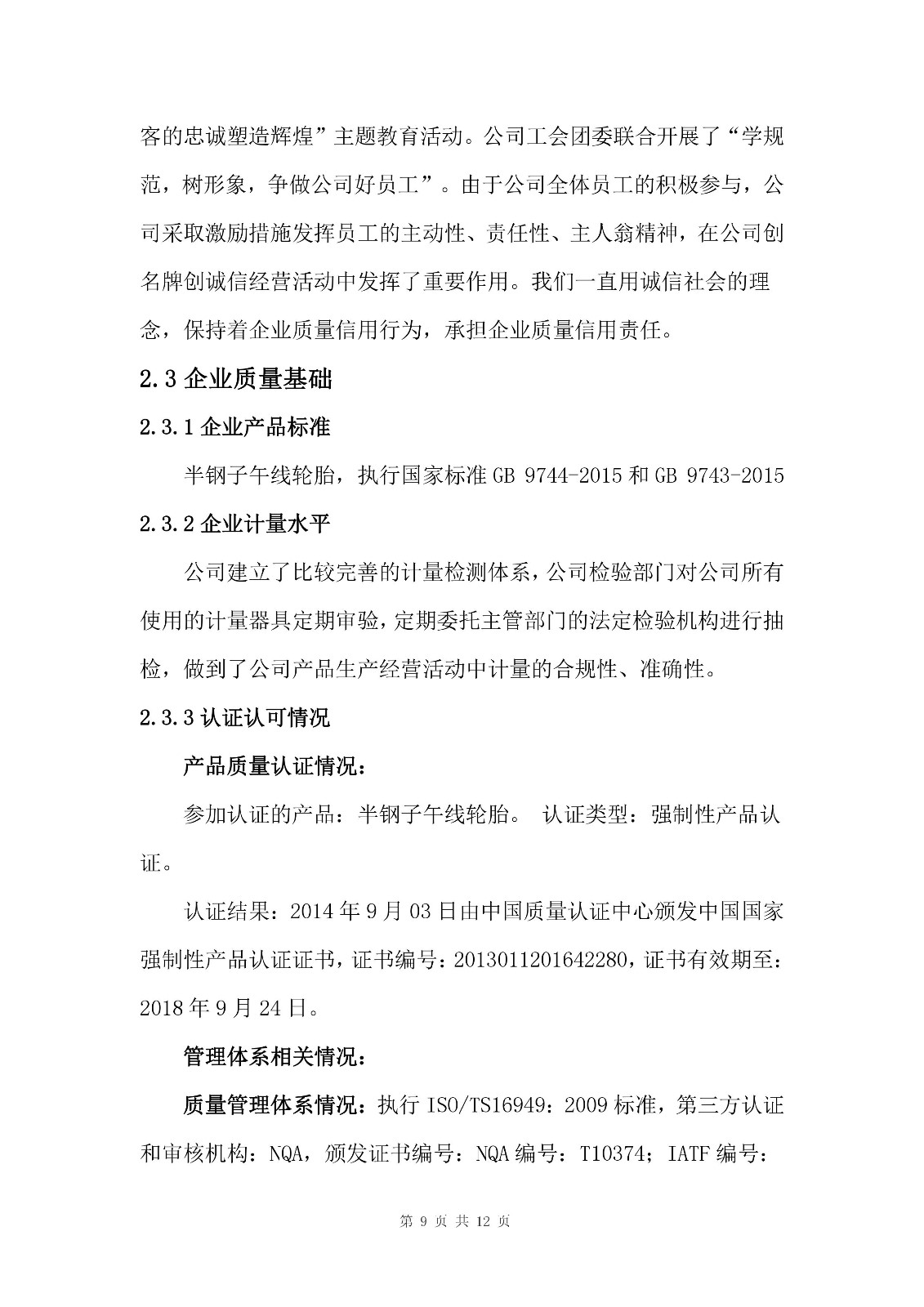 客的忠诚塑造辉煌”主题教育活动。公司工会团委联合开展了“学规范，树形象，争做公司好员工”。由于公司全体员工的积极参与，公司采取激励措施发挥员工的主动性、责任性、主人翁精神，在公司创名牌创诚信经营活动中发挥了重要作用。我们一直用诚信社会的理念，保持着企业质量信用行为，承担企业质量信用责任。

2.3 企业质量基础

2.3.1 企业产品标准

半钢子午线轮胎，执行国家标准 GB 9744-2015 和 GB 9743-2015

2.3.2 企业计量水平

公司建立了比较完善的计量检测体系，公司检验部门对公司所有使用的计量器具定期审验，定期委托主管部门的法定检验机构进行抽检，做到了公司产品生产经营活动中计量的合规性、准确性。

2.3.3 认证认可情况

产品质量认证情况：

参加认证的产品：半钢子午线轮胎。 认证类型：强制性产品认证。

认证结果：2014 年 9 月 03 日由中国质量认证中心颁发中国国家强制性产品认证证书，证书编号：2013011201642280，证书有效期至：2018 年 9 月 24 日。

管理体系相关情况：

质量管理体系情况：执行 ISO/TS16949：2009 标准，第三方认证和审核机构：NQA，颁发证书编号：NQA 编号：T10374；IATF 编号：

第 9 页 共 12 页